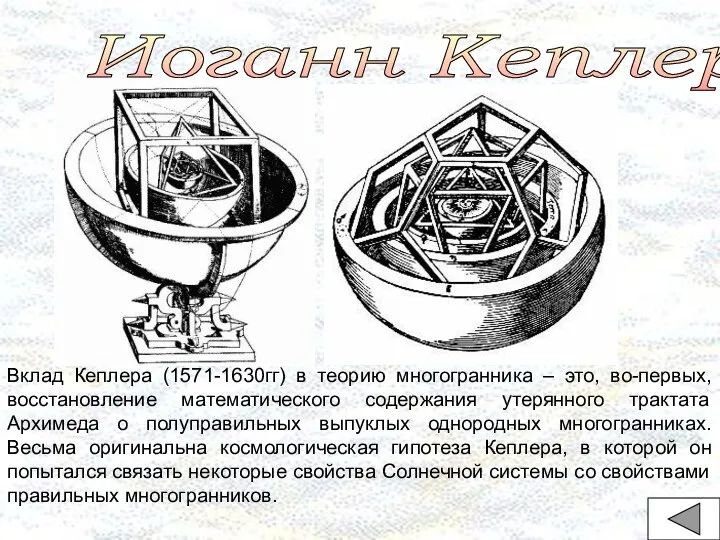 Иоганн Кеплер

Вклад Кеплера (1571-1630гг) в теорию многогранника – это, во-первых, восстановление математического содержания утерянного трактата Архимеда о полуправильных выпуклых однородных многогранниках. Весьма оригинальна космологическая гипотеза Кеплера, в которой он попытался связать некоторые свойства Солнечной системы со свойствами правильных многогранников.